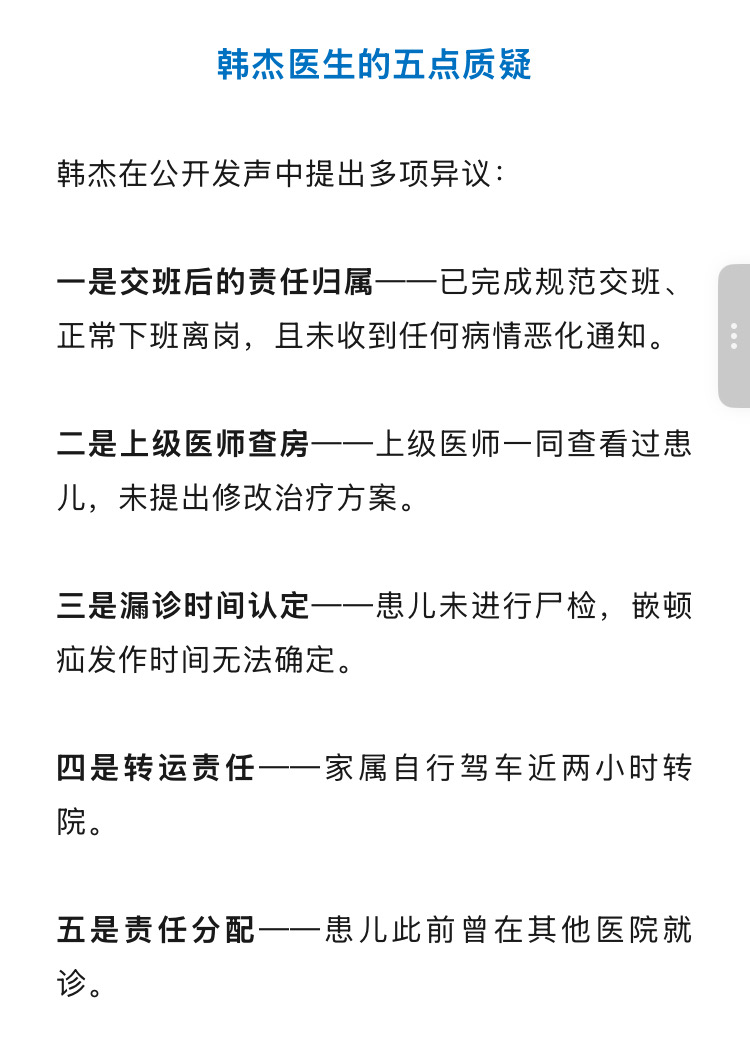 韩杰医生的五点质疑

韩杰在公开发声中提出多项异议：

一是交班后的责任归属——已完成规范交班、正常下班离岗，且未收到任何病情恶化通知。

二是上级医师查房——上级医师一同查看过患儿，未提出修改治疗方案。

三是漏诊时间认定——患儿未进行尸检，嵌顿疝发作时间无法确定。

四是转运责任——家属自行驾车近两小时转院。

五是责任分配——患儿此前曾在其他医院就诊。